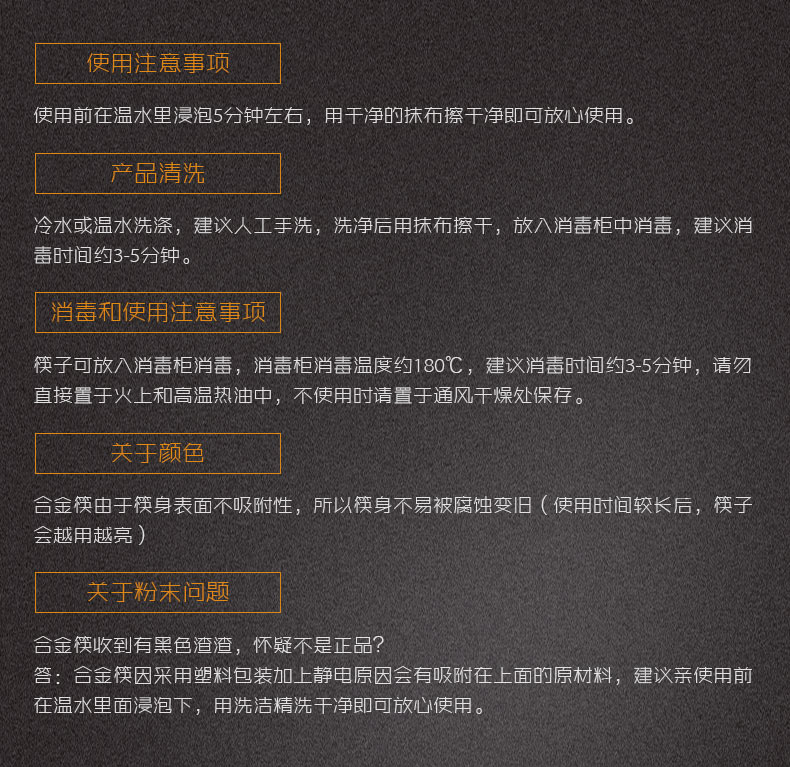 使用注意事项

使用前在温水里浸泡5分钟左右，用干净的抹布擦干净即可放心使用。

产品清洗

冷水或温水洗涤，建议人工手洗，洗净后用抹布擦干，放入消毒柜中消毒，建议消毒时间约3-5分钟。

消毒和使用注意事项

筷子可放入消毒柜消毒，消毒柜消毒温度约180℃，建议消毒时间约3-5分钟，请勿直接置于火上和高温热油中，不使用时请置于通风干燥处保存。

关于颜色

合金筷由于筷身表面不吸附性，所以筷身不易被腐蚀变旧（使用时间较长后，筷子会越用越亮）

关于粉末问题

合金筷收到有黑色渣渣，怀疑不是正品？
答：合金筷因采用塑料包装加上静电原因会有吸附在上面的原材料，建议亲使用前在温水里面浸泡下，用洗洁精洗干净即可放心使用。